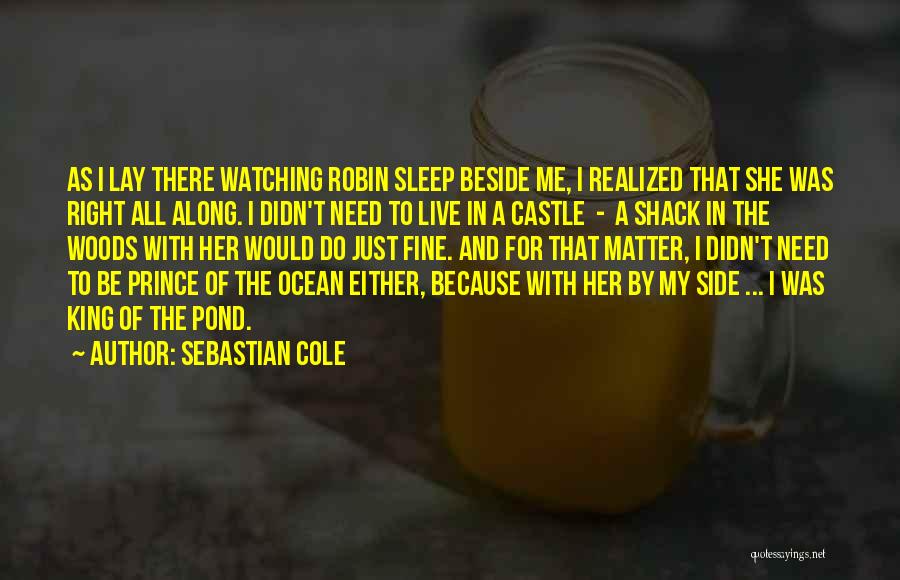 AS I LAY THERE WATCHING ROBIN SLEEP BESIDE ME, I REALIZED THAT SHE WAS RIGHT ALL ALONG. I DIDN'T NEED TO LIVE IN A CASTLE - A SHACK IN THE WOODS WITH HER WOULD DO JUST FINE. AND FOR THAT MATTER, I DIDN'T NEED TO BE PRINCE OF THE OCEAN EITHER, BECAUSE WITH HER BY MY SIDE ... I WAS KING OF THE POND.

~ AUTHOR: SEBASTIAN COLE

quotessayings.net